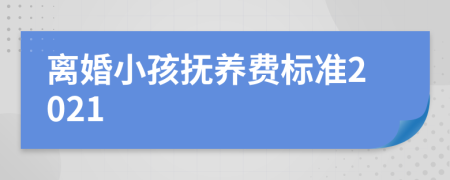 离婚小孩抚养费标准2021